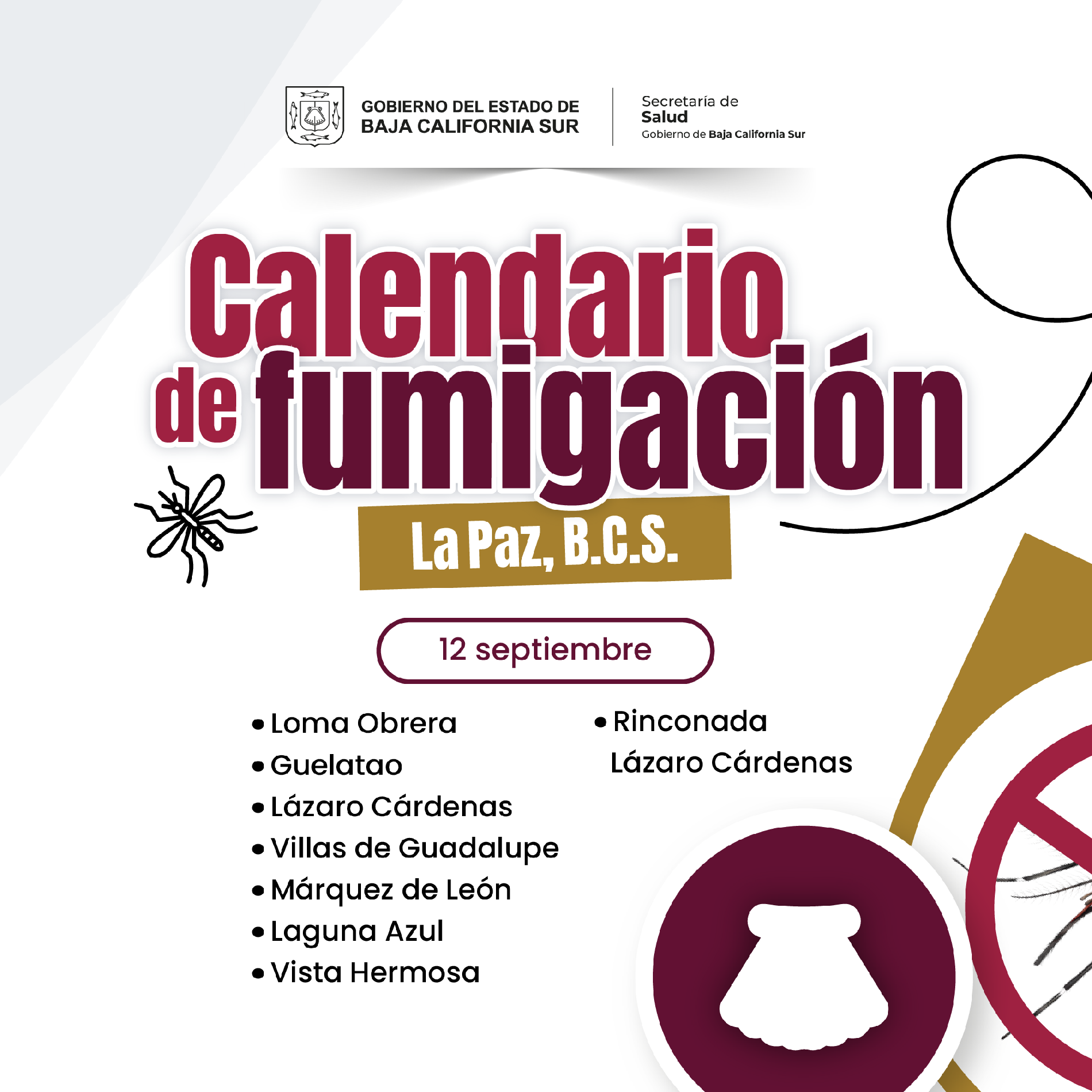 GOBIERNO DEL ESTADO DE BAJA CALIFORNIA SUR

Secretaría de Salud
Gobierno de Baja California Sur

Calendario de fumigación

La Paz, B.C.S.

12 septiembre

• Loma Obrera
• Guelatao
• Lázaro Cárdenas
• Villas de Guadalupe
• Márquez de León
• Laguna Azul
• Vista Hermosa

• Rinconada Lázaro Cárdenas